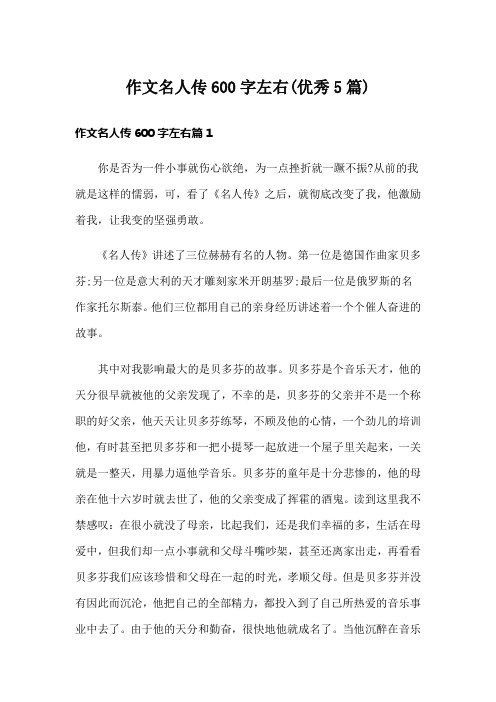 作文名人传600字左右(优秀5篇)

作文名人传600字左右篇1

你是否为一件小事就伤心欲绝，为一点挫折就一蹶不振?从前的我就是这样的懦弱，可，看了《名人传》之后，就彻底改变了我，他激励着我，让我变的坚强勇敢。

《名人传》讲述了三位赫赫有名的人物。第一位是德国作曲家贝多芬;另一位是意大利的天才雕刻家米开朗基罗;最后一位是俄罗斯的名作家托尔斯泰。他们三位都用自己的亲身经历讲述着一个个催人奋进的故事。

其中对我影响最大的是贝多芬的故事。贝多芬是个音乐天才，他的天分很早就被他的父亲发现了，不幸的是，贝多芬的父亲并不是一个称职的好父亲，他天天让贝多芬练琴，不顾及他的心情，一个劲儿的培训他，有时甚至把贝多芬和一把小提琴一起放进一个屋子里关起来，一关就是一整天，用暴力逼他学音乐。贝多芬的童年是十分悲惨的，他的母亲在他十六岁时就去世了，他的父亲变成了挥霍的酒鬼。读到这里我不禁感叹：在很小就没了母亲，比起我们，还是我们幸福的多，生活在母爱中，但我们却一点小事就和父母斗嘴吵架，甚至还离家出走，再看看贝多芬我们应该珍惜和父母在一起的时光，孝顺父母。但是贝多芬并没有因此而沉沦，他把自己的全部精力，都投入到了自己所热爱的音乐事业中去了。由于他的天分和勤奋，很快地他就成名了。当他沉醉在音乐